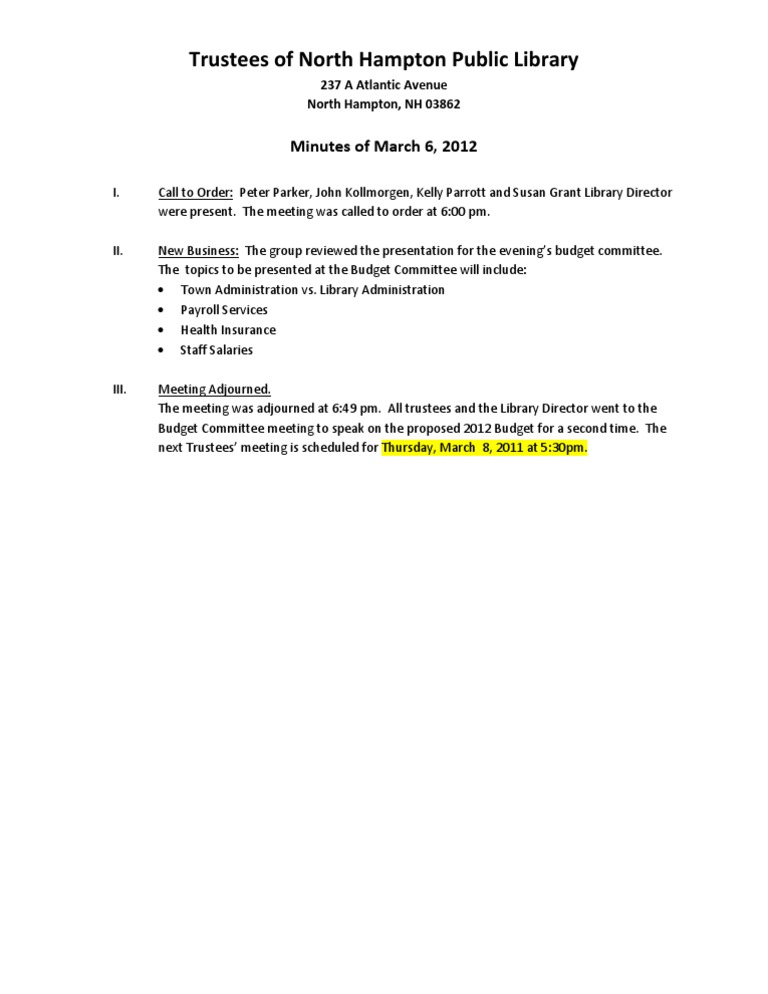 Trustees of North Hampton Public Library
237 A Atlantic Avenue
North Hampton, NH 03862

Minutes of March 6, 2012

I. Call to Order: Peter Parker, John Kollmorgen, Kelly Parrott and Susan Grant Library Director were present. The meeting was called to order at 6:00 pm.

II. New Business: The group reviewed the presentation for the evening's budget committee. The topics to be presented at the Budget Committee will include:
• Town Administration vs. Library Administration
• Payroll Services
• Health Insurance
• Staff Salaries

III. Meeting Adjourned.
The meeting was adjourned at 6:49 pm. All trustees and the Library Director went to the Budget Committee meeting to speak on the proposed 2012 Budget for a second time. The next Trustees' meeting is scheduled for Thursday, March 8, 2011 at 5:30pm.